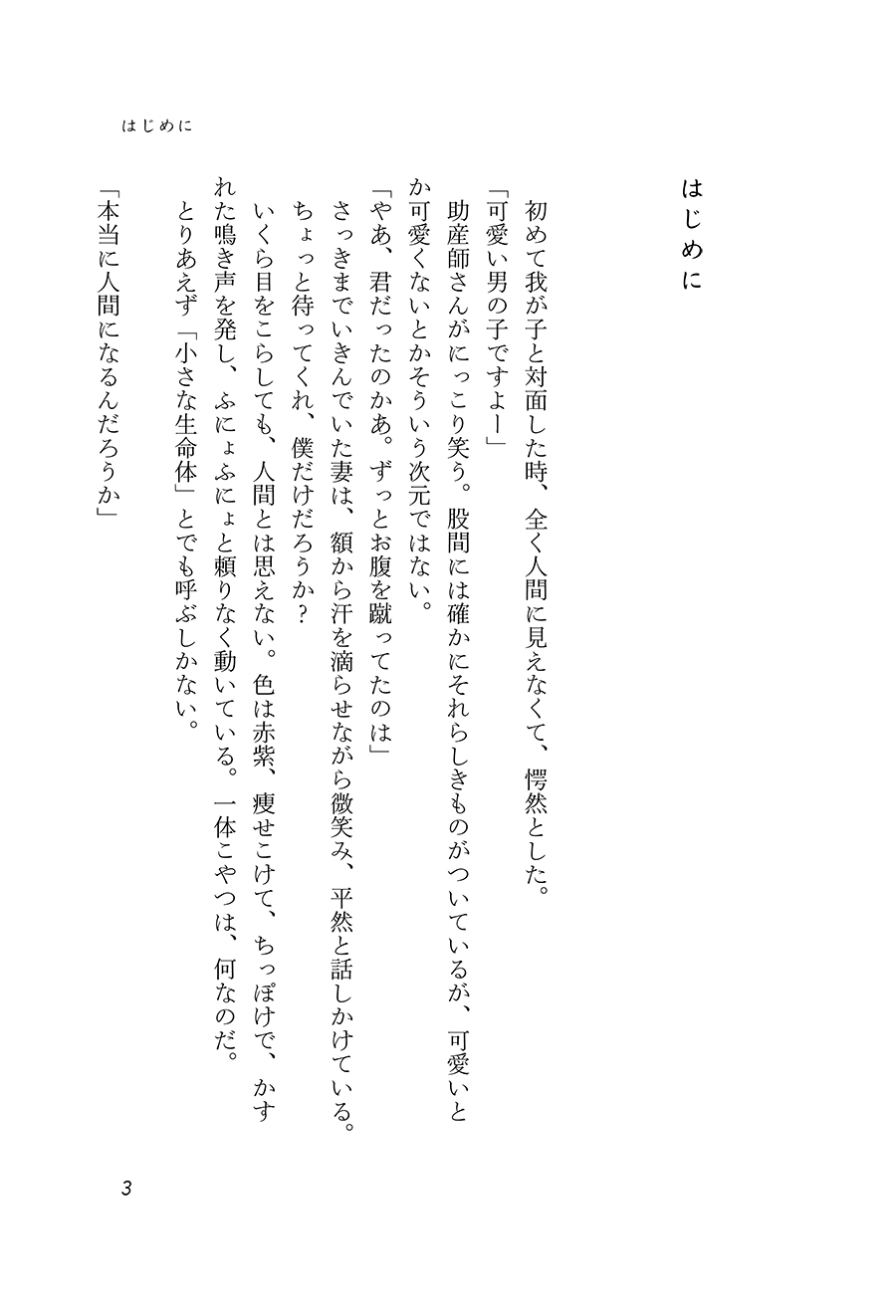 はじめに

はじめに

初めて我が子と対面した時、全く人間に見えなくて、愕然とした。

「可愛い男の子ですよー」

助産師さんがにっこり笑う。股間には確かにそれらしきものがついているが、可愛いとか可愛くないとかそういう次元ではない。

「やあ、君だったのかあ。ずっとお腹を蹴ってたのは」

さっきまでいきんでいた妻は、額から汗を滴らせながら微笑み、平然と話しかけている。

ちょっと待ってくれ、僕だけだろうか？

いくら目をこらしても、人間とは思えない。色は赤紫、痩せこけて、ちっぽけで、かすれた鳴き声を発し、ふにょふにょと頼りなく動いている。一体こやつは、何なのだ。

とりあえず「小さな生命体」とでも呼ぶしかない。

「本当に人間になるんだろうか」

3